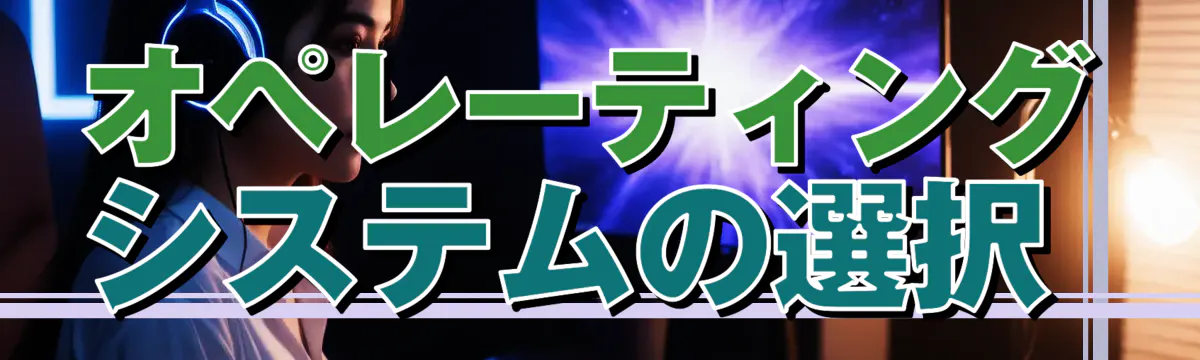 オペレーティング
システムの選択